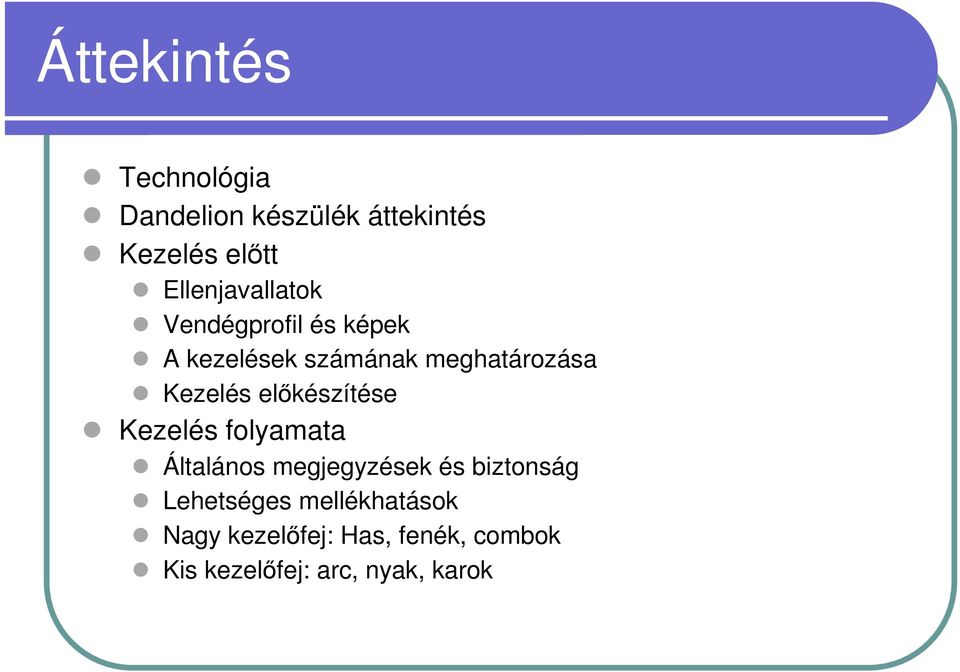 Áttekintés

Technológia
Dandelion készülék áttekintés
Kezelés előtt
Ellenjavallatok
Vendégprofil és képek
A kezelések számának meghatározása
Kezelés előkészítése
Kezelés folyamata
Általános megjegyzések és biztonság
Lehetséges mellékhatások
Nagy kezelőfej: Has, fenék, combok
Kis kezelőfej: arc, nyak, karok